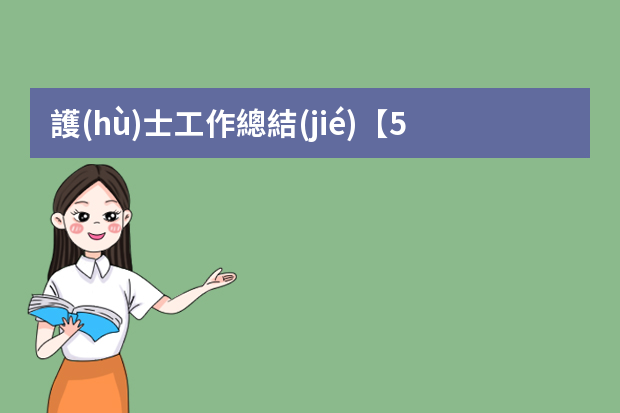 護(hù)士工作總結(jié)【5